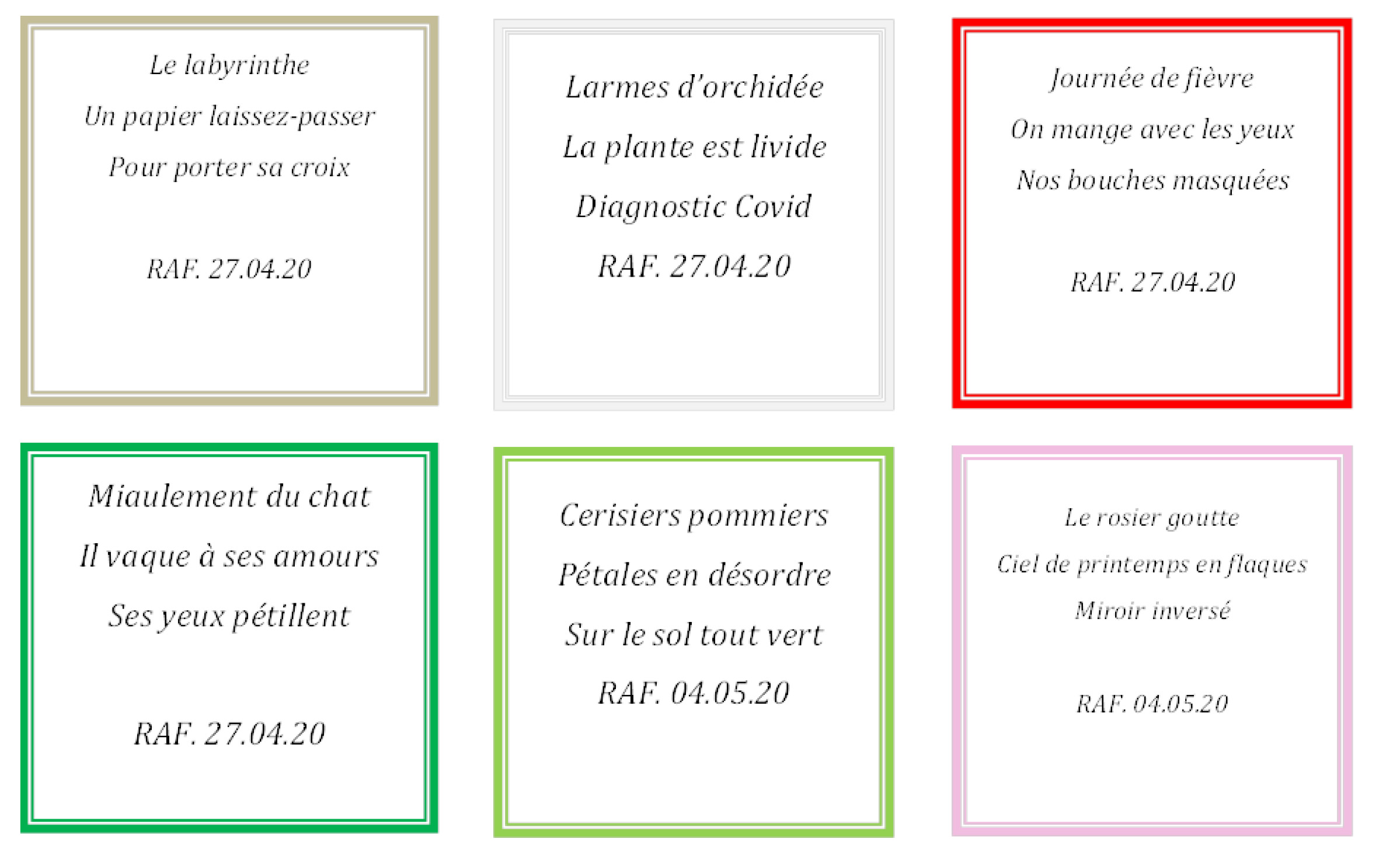 Le labyrinthe
Un papier laissez-passer
Pour porter sa croix

RAF. 27.04.20

Larmes d'orchidée
La plante est livide
Diagnostic Covid
RAF. 27.04.20

Journée de fièvre
On mange avec les yeux
Nos bouches masquées

RAF. 27.04.20

Miaulement du chat
Il vaque à ses amours
Ses yeux pétillent

RAF. 27.04.20

Cerisiers pommiers
Pétales en désordre
Sur le sol tout vert
RAF. 04.05.20

Le rosier goutte
Ciel de printemps en flaques
Miroir inversé

RAF. 04.05.20